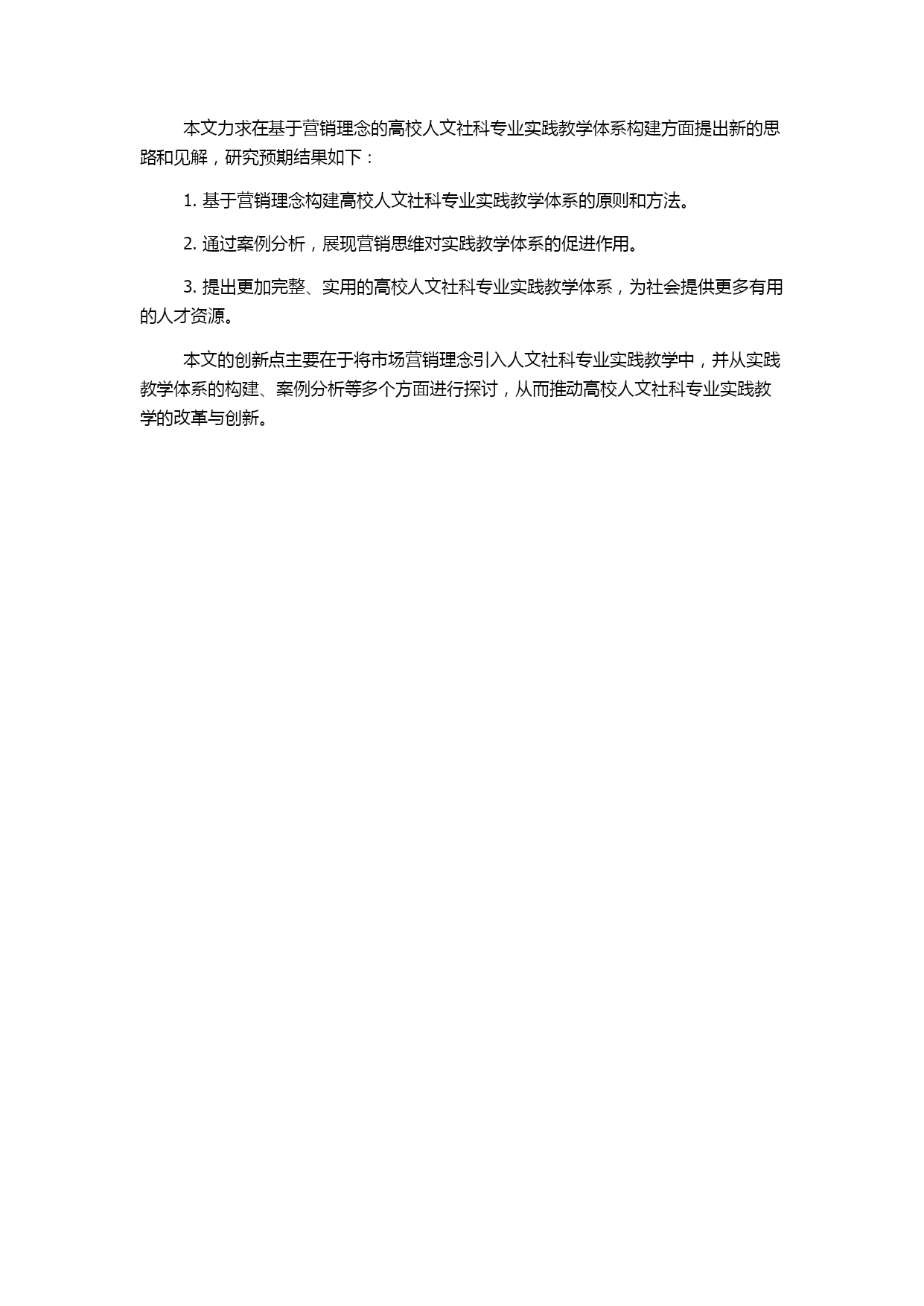 本文力求在基于营销理念的高校人文社科专业实践教学体系构建方面提出新的思路和见解，研究预期结果如下：

1. 基于营销理念构建高校人文社科专业实践教学体系的原则和方法。

2. 通过案例分析，展现营销思维对实践教学体系的促进作用。

3. 提出更加完整、实用的高校人文社科专业实践教学体系，为社会提供更多有用的人才资源。

本文的创新点主要在于将市场营销理念引入人文社科专业实践教学中，并从实践教学体系的构建、案例分析等多个方面进行探讨，从而推动高校人文社科专业实践教学的改革与创新。